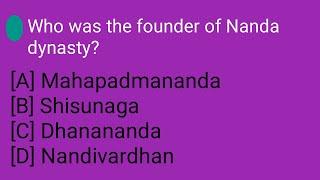 Who was the founder of Nanda dynasty?

[A] Mahapadmananda
[B] Shisunaga
[C] Dhanananda
[D] Nandivardhan